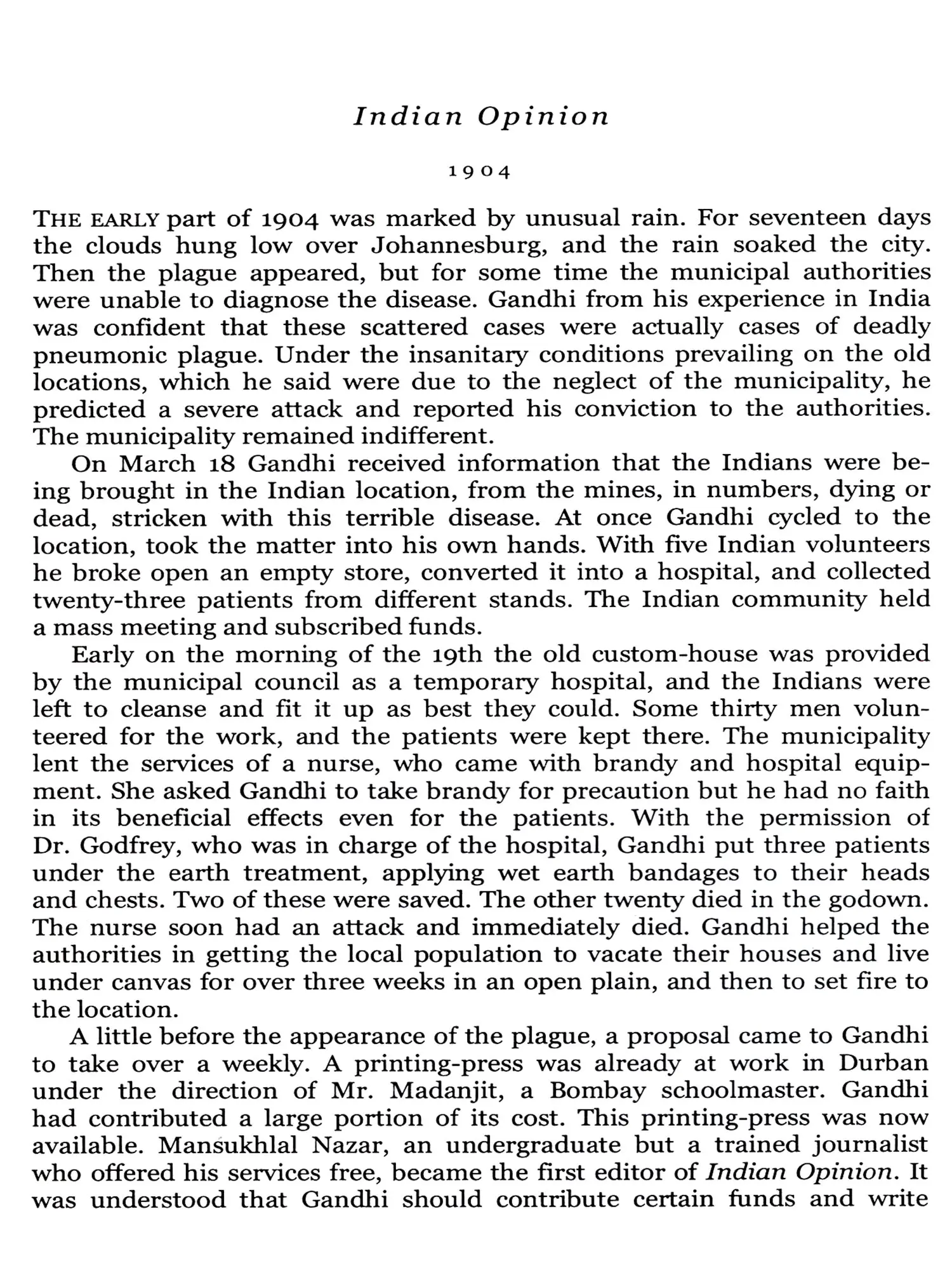 Indian Opinion

1904

THE EARLY part of 1904 was marked by unusual rain. For seventeen days the clouds hung low over Johannesburg, and the rain soaked the city. Then the plague appeared, but for some time the municipal authorities were unable to diagnose the disease. Gandhi from his experience in India was confident that these scattered cases were actually cases of deadly pneumonic plague. Under the insanitary conditions prevailing on the old locations, which he said were due to the neglect of the municipality, he predicted a severe attack and reported his conviction to the authorities. The municipality remained indifferent.

On March 18 Gandhi received information that the Indians were being brought in the Indian location, from the mines, in numbers, dying or dead, stricken with this terrible disease. At once Gandhi cycled to the location, took the matter into his own hands. With five Indian volunteers he broke open an empty store, converted it into a hospital, and collected twenty-three patients from different stands. The Indian community held a mass meeting and subscribed funds.

Early on the morning of the 19th the old custom-house was provided by the municipal council as a temporary hospital, and the Indians were left to cleanse and fit it up as best they could. Some thirty men volunteered for the work, and the patients were kept there. The municipality lent the services of a nurse, who came with brandy and hospital equipment. She asked Gandhi to take brandy for precaution but he had no faith in its beneficial effects even for the patients. With the permission of Dr. Godfrey, who was in charge of the hospital, Gandhi put three patients under the earth treatment, applying wet earth bandages to their heads and chests. Two of these were saved. The other twenty died in the godown. The nurse soon had an attack and immediately died. Gandhi helped the authorities in getting the local population to vacate their houses and live under canvas for over three weeks in an open plain, and then to set fire to the location.

A little before the appearance of the plague, a proposal came to Gandhi to take over a weekly. A printing-press was already at work in Durban under the direction of Mr. Madanjit, a Bombay schoolmaster. Gandhi had contributed a large portion of its cost. This printing-press was now available. Mansukhlal Nazar, an undergraduate but a trained journalist who offered his services free, became the first editor of Indian Opinion. It was understood that Gandhi should contribute certain funds and write